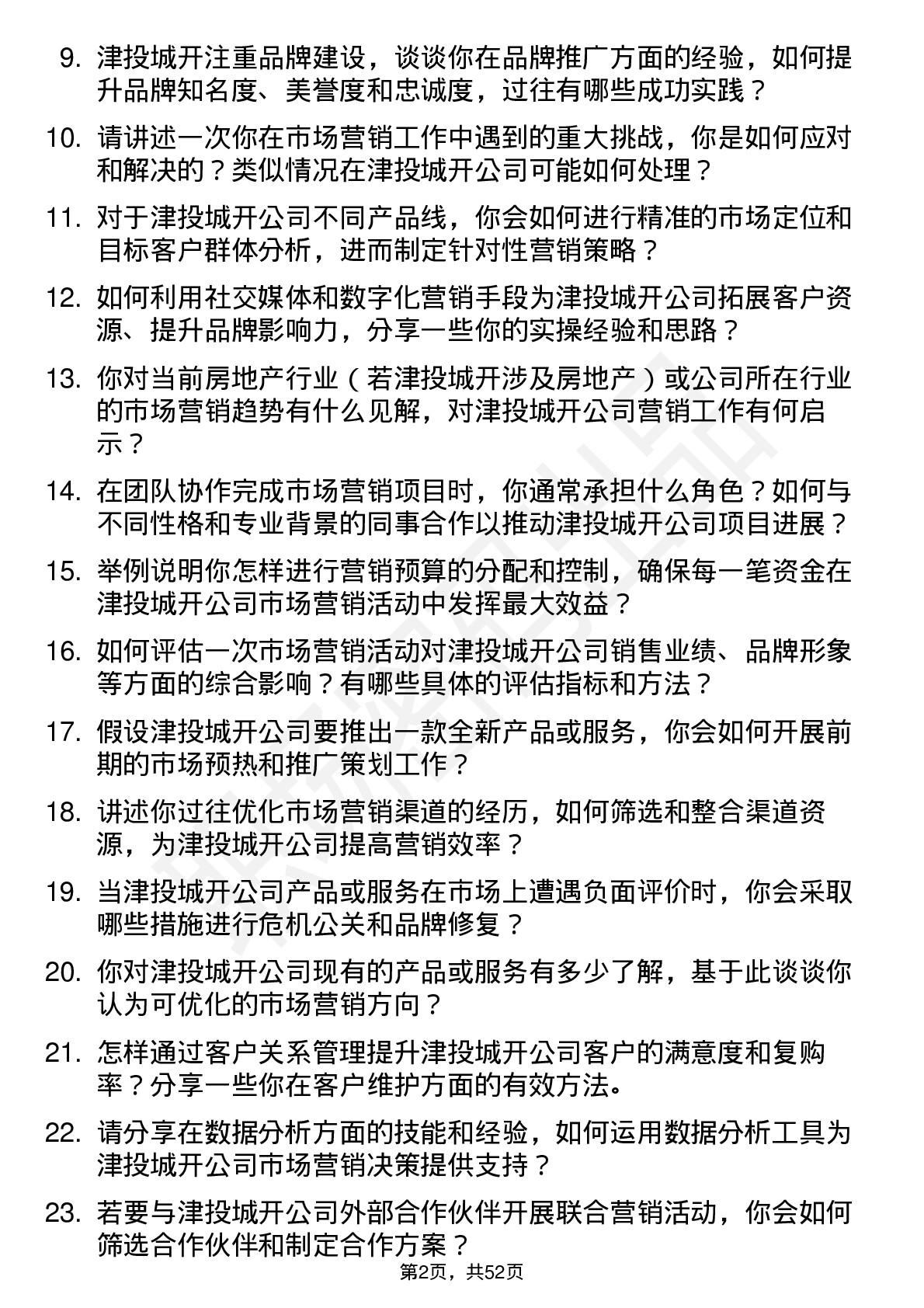 9. 津投城开注重品牌建设，谈谈你在品牌推广方面的经验，如何提升品牌知名度、美誉度和忠诚度，过往有哪些成功实践？

10. 请讲述一次你在市场营销工作中遇到的重大挑战，你是如何应对和解决的？类似情况在津投城开公司可能如何处理？

11. 对于津投城开公司不同产品线，你会如何进行精准的市场定位和目标客户群体分析，进而制定针对性营销策略？

12. 如何利用社交媒体和数字化营销手段为津投城开公司拓展客户资源、提升品牌影响力，分享一些你的实操经验和思路？

13. 你对当前房地产行业（若津投城开涉及房地产）或公司所在行业的市场营销趋势有什么见解，对津投城开公司营销工作有何启示？

14. 在团队协作完成市场营销项目时，你通常承担什么角色？如何与不同性格和专业背景的同事合作以推动津投城开公司项目进展？

15. 举例说明你怎样进行营销预算的分配和控制，确保每一笔资金在津投城开公司市场营销活动中发挥最大效益？

16. 如何评估一次市场营销活动对津投城开公司销售业绩、品牌形象等方面的综合影响？有哪些具体的评估指标和方法？

17. 假设津投城开公司要推出一款全新产品或服务，你会如何开展前期的市场预热和推广策划工作？

18. 讲述你过往优化市场营销渠道的经历，如何筛选和整合渠道资源，为津投城开公司提高营销效率？

19. 当津投城开公司产品或服务在市场上遭遇负面评价时，你会采取哪些措施进行危机公关和品牌修复？

20. 你对津投城开公司现有的产品或服务有多少了解，基于此谈谈你认为可优化的市场营销方向？

21. 怎样通过客户关系管理提升津投城开公司客户的满意度和复购率？分享一些你在客户维护方面的有效方法。

22. 请分享在数据分析方面的技能和经验，如何运用数据分析工具为津投城开公司市场营销决策提供支持？

23. 若要与津投城开公司外部合作伙伴开展联合营销活动，你会如何筛选合作伙伴和制定合作方案？

第2页，共52页